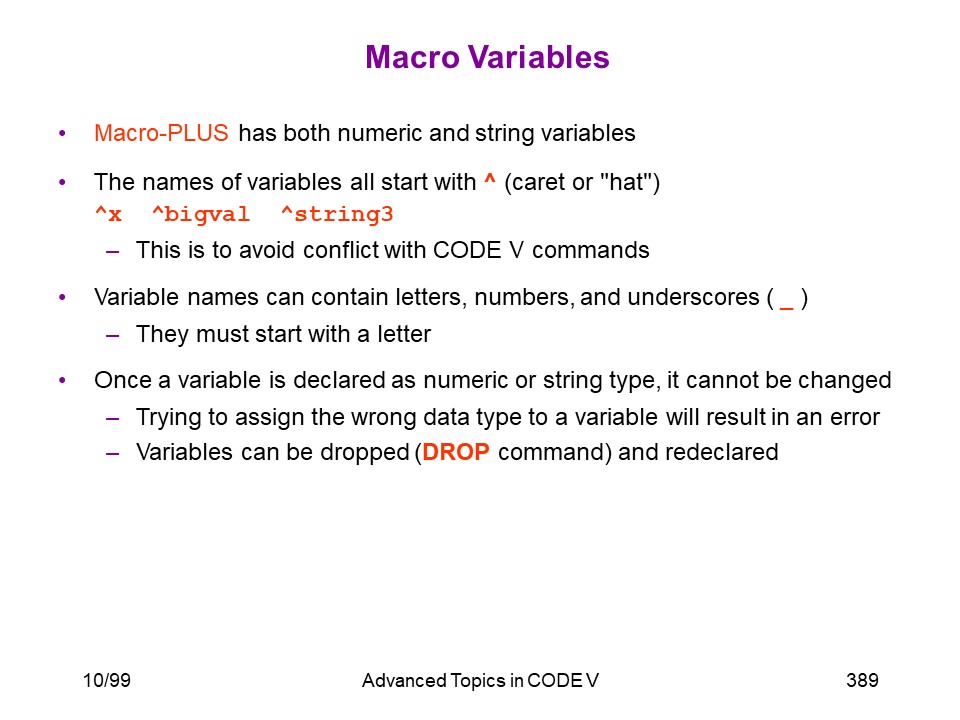 Macro Variables

• Macro-PLUS has both numeric and string variables

• The names of variables all start with ^ (caret or "hat")
^x ^bigval ^string3
– This is to avoid conflict with CODE V commands

• Variable names can contain letters, numbers, and underscores ( _ )
– They must start with a letter

• Once a variable is declared as numeric or string type, it cannot be changed
– Trying to assign the wrong data type to a variable will result in an error
– Variables can be dropped (DROP command) and redeclared

10/99 Advanced Topics in CODE V 389